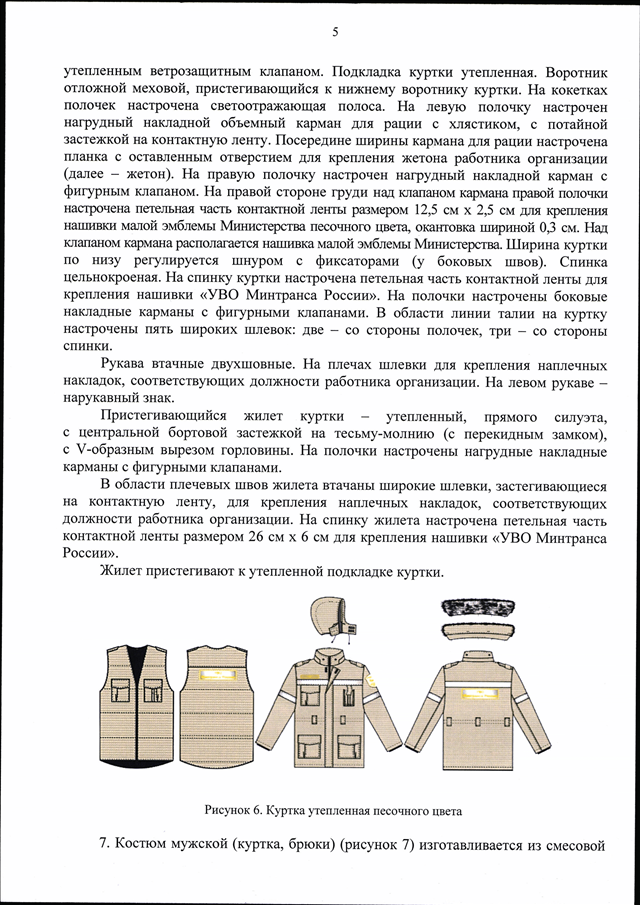 5

утепленным ветрозащитным клапаном. Подкладка куртки утепленная. Воротник отложной меховой, пристегивающийся к нижнему воротнику куртки. На кокетках полочек настрочена светоотражающая полоса. На левую полочку настрочен нагрудный накладной объемный карман для рации с хлястиком, с потайной застежкой на контактную ленту. Посередине ширины кармана для рации настрочена планка с оставленным отверстием для крепления жетона работника организации (далее – жетон). На правую полочку настрочен нагрудный накладной карман с фигурным клапаном. На правой стороне груди над клапаном кармана правой полочки настрочена петельная часть контактной ленты размером 12,5 см х 2,5 см для крепления нашивки малой эмблемы Министерства песочного цвета, окантовка шириной 0,3 см. Над клапаном кармана располагается нашивка малой эмблемы Министерства. Ширина куртки по низу регулируется шнуром с фиксаторами (у боковых швов). Спинка цельнокроеная. На спинку куртки настрочена петельная часть контактной ленты для крепления нашивки «УВО Минтранса России». На полочки настрочены боковые накладные карманы с фигурными клапанами. В области линии талии на куртку настрочены пять широких шлевок: две – со стороны полочек, три – со стороны спинки.

Рукава втачные двухшовные. На плечах шлевки для крепления наплечных накладок, соответствующих должности работника организации. На левом рукаве – нарукавный знак.

Пристегивающийся жилет куртки – утепленный, прямого силуэта, с центральной бортовой застежкой на тесьму-молнию (с перекидным замком), с V-образным вырезом горловины. На полочки настрочены нагрудные накладные карманы с фигурными клапанами.

В области плечевых швов жилета втачаны широкие шлевки, застегивающиеся на контактную ленту, для крепления наплечных накладок, соответствующих должности работника организации. На спинку жилета настрочена петельная часть контактной ленты размером 26 см х 6 см для крепления нашивки «УВО Минтранса России».

Жилет пристегивают к утепленной подкладке куртки.

Рисунок 6. Куртка утепленная песочного цвета

7. Костюм мужской (куртка, брюки) (рисунок 7) изготавливается из смесовой